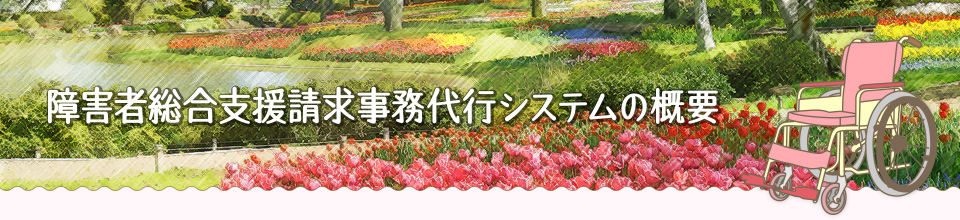 障害者総合支援請求事務代行システムの概要